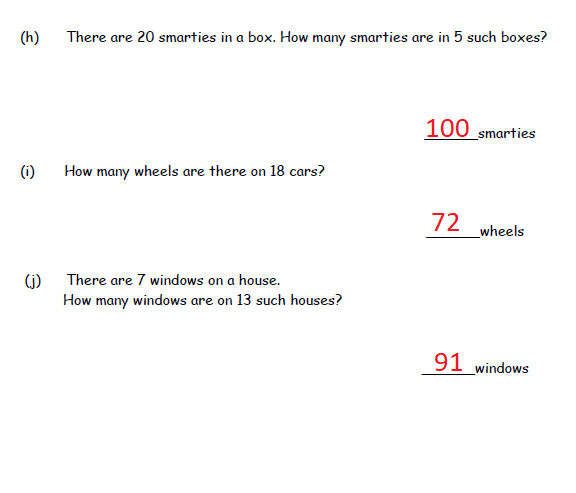 (h) There are 20 smarties in a box. How many smarties are in 5 such boxes?

100 smarties

(i) How many wheels are there on 18 cars?

72 wheels

(j) There are 7 windows on a house.
How many windows are on 13 such houses?

91 windows